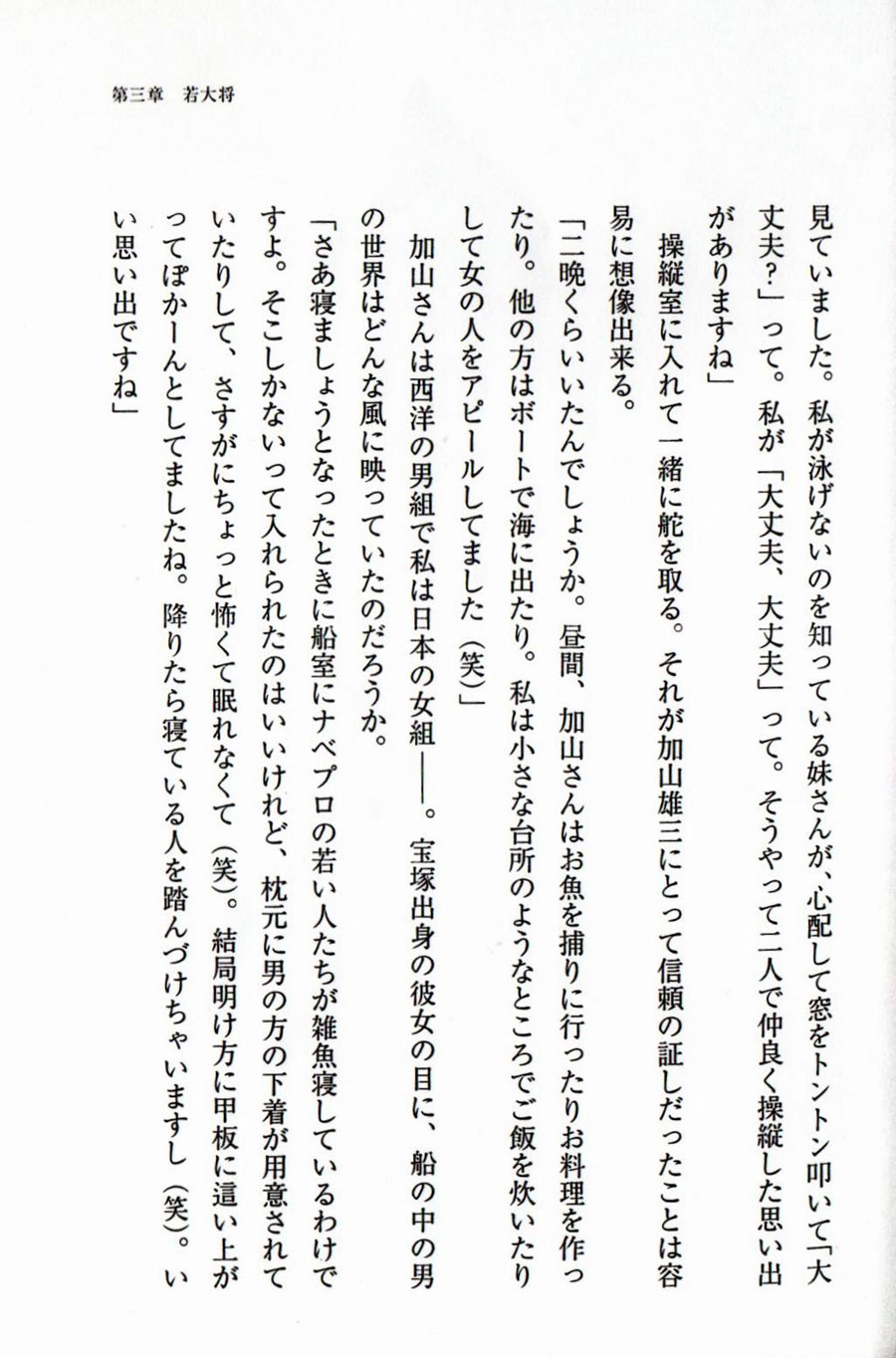 第三章　若大将

見ていました。私が泳げないのを知っている妹さんが、心配して窓をトントン叩いて「大丈夫？」って。私が「大丈夫、大丈夫」って。そうやって二人で仲良く操縦した思い出がありますね」

操縦室に入れて一緒に舵を取る。それが加山雄三にとって信頼の証しだったことは容易に想像出来る。

「二晩くらいいたんでしょうか。昼間、加山さんはお魚を捕りに行ったりお料理を作ったり。他の方はボートで海に出たり。私は小さな台所のようなところでご飯を炊いたりして女の人をアピールしてました（笑）」

加山さんは西洋の男組で私は日本の女組――。宝塚出身の彼女の目に、船の中の男の世界はどんな風に映っていたのだろうか。

「さあ寝ましょうとなったときに船室にナベプロの若い人たちが雑魚寝しているわけですよ。そこしかないって入れられたのはいいけれど、枕元に男の方の下着が用意されていたりして、さすがにちょっと怖くて眠れなくて（笑）。結局明け方に甲板に這い上がってぽかーんとしてましたね。降りたら寝ている人を踏んづけちゃいますし（笑）。いい思い出ですね」